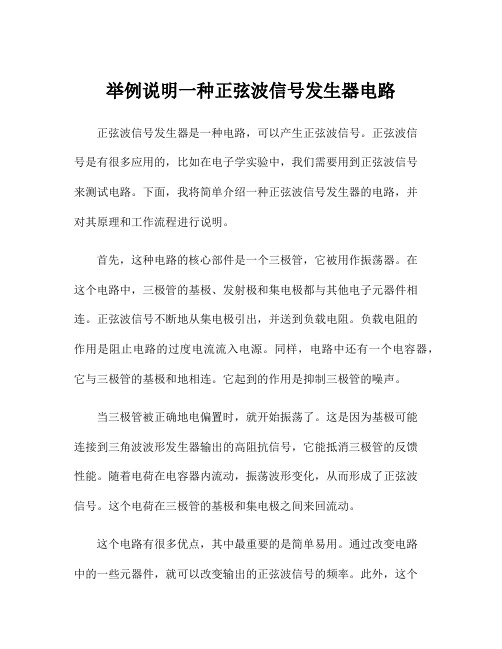 举例说明一种正弦波信号发生器电路

正弦波信号发生器是一种电路，可以产生正弦波信号。正弦波信号是有很多应用的，比如在电子学实验中，我们需要用到正弦波信号来测试电路。下面，我将简单介绍一种正弦波信号发生器的电路，并对其原理和工作流程进行说明。

首先，这种电路的核心部件是一个三极管，它被用作振荡器。在这个电路中，三极管的基极、发射极和集电极都与其他电子元器件相连。正弦波信号不断地从集电极引出，并送到负载电阻。负载电阻的作用是阻止电路的过度电流流入电源。同样，电路中还有一个电容器，它与三极管的基极和地相连。它起到的作用是抑制三极管的噪声。

当三极管被正确地电偏置时，就开始振荡了。这是因为基极可能连接到三角波波形发生器输出的高阻抗信号，它能抵消三极管的反馈性能。随着电荷在电容器内流动，振荡波形变化，从而形成了正弦波信号。这个电荷在三极管的基极和集电极之间来回流动。

这个电路有很多优点，其中最重要的是简单易用。通过改变电路中的一些元器件，就可以改变输出的正弦波信号的频率。此外，这个